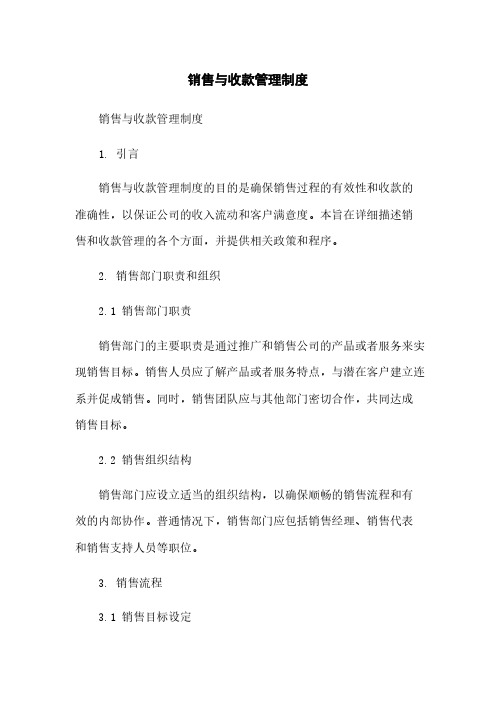 销售与收款管理制度

销售与收款管理制度

1. 引言

销售与收款管理制度的目的是确保销售过程的有效性和收款的准确性，以保证公司的收入流动和客户满意度。本旨在详细描述销售和收款管理的各个方面，并提供相关政策和程序。

2. 销售部门职责和组织

2.1 销售部门职责

销售部门的主要职责是通过推广和销售公司的产品或者服务来实现销售目标。销售人员应了解产品或者服务特点，与潜在客户建立连系并促成销售。同时，销售团队应与其他部门密切合作，共同达成销售目标。

2.2 销售组织结构

销售部门应设立适当的组织结构，以确保顺畅的销售流程和有效的内部协作。普通情况下，销售部门应包括销售经理、销售代表和销售支持人员等职位。

3. 销售流程

3.1 销售目标设定